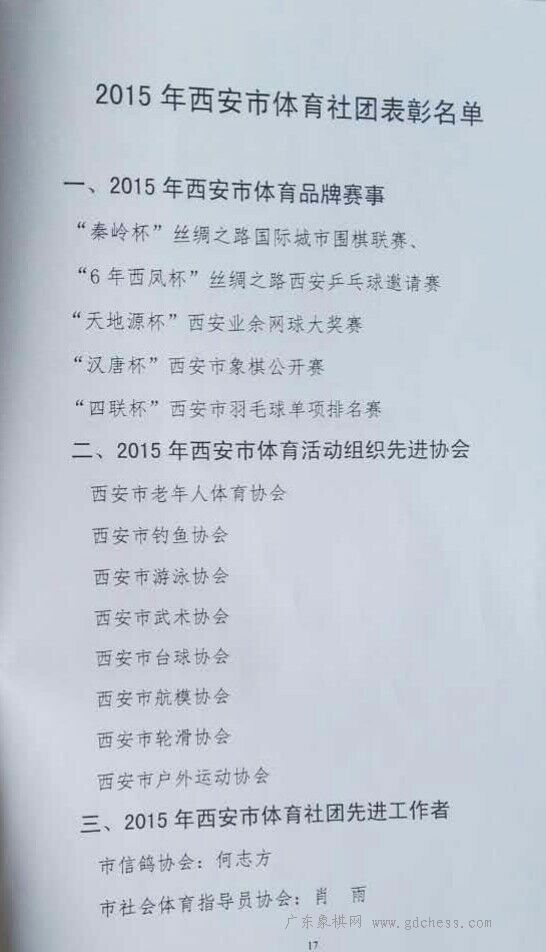 2015年西安市体育社团表彰名单

一、2015年西安市体育品牌赛事

“秦岭杯”丝绸之路国际城市围棋联赛、

“6年西凤杯”丝绸之路西安乒乓球邀请赛

“天地源杯”西安业余网球大奖赛

“汉唐杯”西安市象棋公开赛

“四联杯”西安市羽毛球单项排名赛

二、2015年西安市体育活动组织先进协会

西安市老年人体育协会

西安市钓鱼协会

西安市游泳协会

西安市武术协会

西安市台球协会

西安市航模协会

西安市轮滑协会

西安市户外运动协会

三、2015年西安市体育社团先进工作者

市信鸽协会：何志方

市社会体育指导员协会：肖 雨

17

广东象棋网 www.gdchess.com